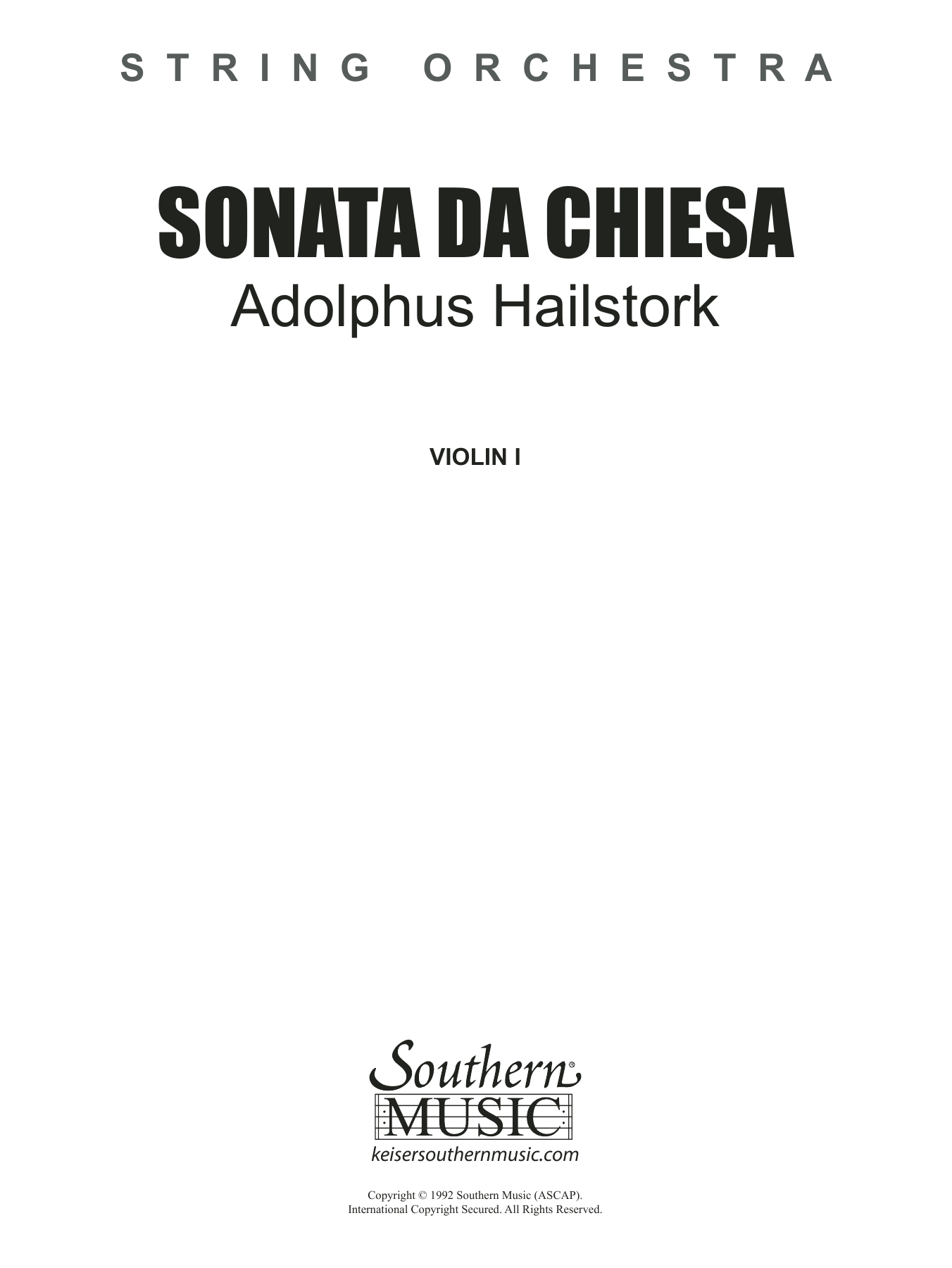 STRING ORCHESTRA

SONATA DA CHIESA
Adolphus Hailstork

VIOLIN I

Southern®
MUSIC
keisersouthernmusic.com

Copyright © 1992 Southern Music (ASCAP).
International Copyright Secured. All Rights Reserved.